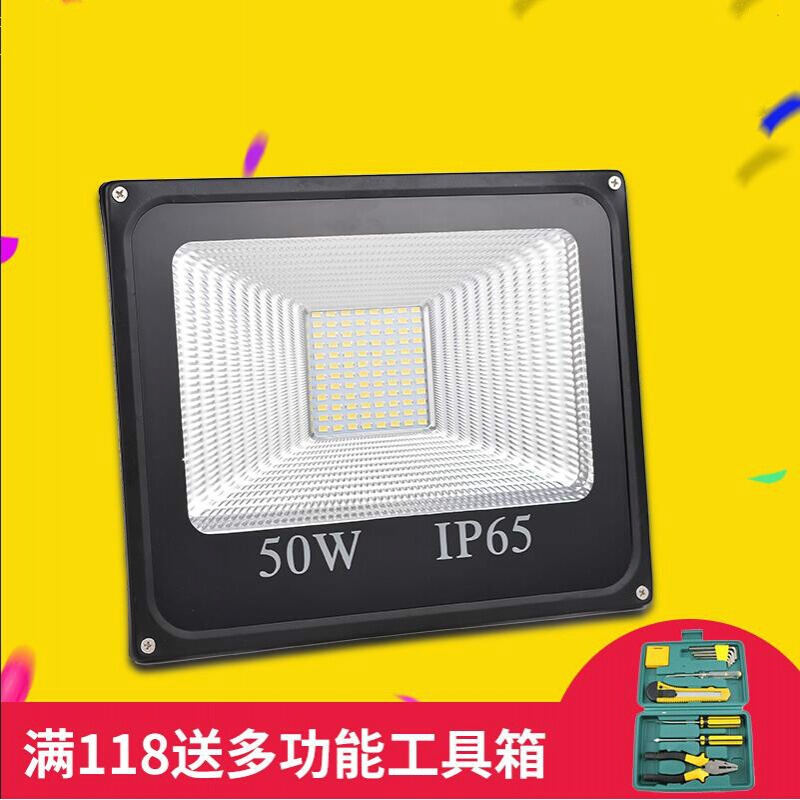 50W IP65

满118送多功能工具箱